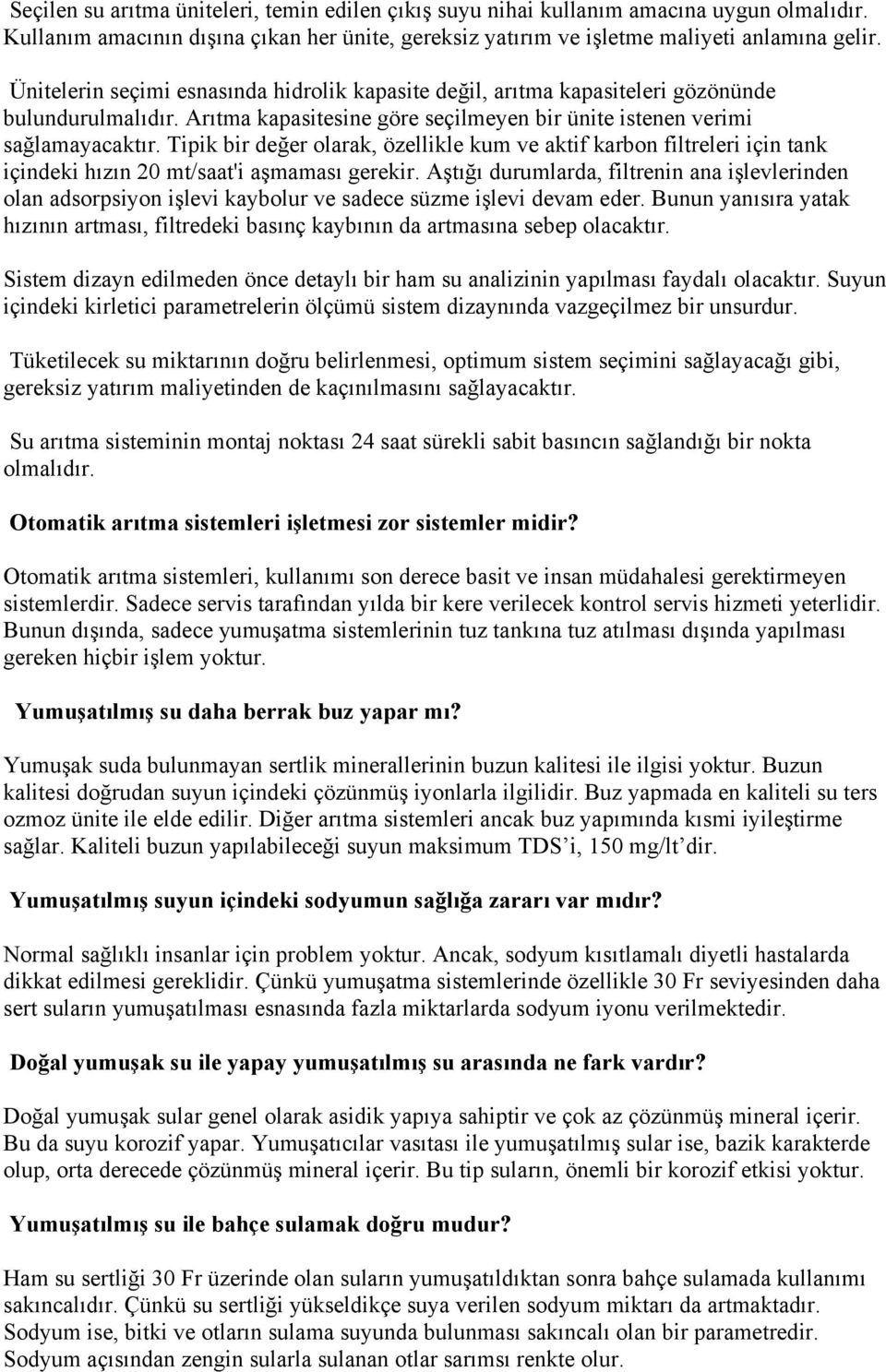 Seçilen su arıtma üniteleri, temin edilen çıkış suyu nihai kullanım amacına uygun olmalıdır. Kullanım amacının dışına çıkan her ünite, gereksiz yatırım ve işletme maliyeti anlamına gelir.

Ünitelerin seçimi esnasında hidrolik kapasite değil, arıtma kapasiteleri gözönünde bulundurulmalıdır. Arıtma kapasitesine göre seçilmeyen bir ünite istenen verimi sağlamayacaktır. Tipik bir değer olarak, özellikle kum ve aktif karbon filtreleri için tank içindeki hızın 20 mt/saat'i aşmaması gerekir. Aştığı durumlarda, filtrenin ana işlevlerinden olan adsorpsiyon işlevi kaybolur ve sadece süzme işlevi devam eder. Bunun yanısıra yatak hızının artması, filtredeki basınç kaybının da artmasına sebep olacaktır.

Sistem dizayn edilmeden önce detaylı bir ham su analizinin yapılması faydalı olacaktır. Suyun içindeki kirletici parametrelerin ölçümü sistem dizaynında vazgeçilmez bir unsurdur.

Tüketilecek su miktarının doğru belirlenmesi, optimum sistem seçimini sağlayacağı gibi, gereksiz yatırım maliyetinden de kaçınılmasını sağlayacaktır.

Su arıtma sisteminin montaj noktası 24 saat sürekli sabit basıncın sağlandığı bir nokta olmalıdır.

Otomatik arıtma sistemleri işletmesi zor sistemler midir?

Otomatik arıtma sistemleri, kullanımı son derece basit ve insan müdahalesi gerektirmeyen sistemlerdir. Sadece servis tarafından yılda bir kere verilecek kontrol servis hizmeti yeterlidir. Bunun dışında, sadece yumuşatma sistemlerinin tuz tankına tuz atılması dışında yapılması gereken hiçbir işlem yoktur.

Yumuşatılmış su daha berrak buz yapar mı?

Yumuşak suda bulunmayan sertlik minerallerinin buzun kalitesi ile ilgisi yoktur. Buzun kalitesi doğrudan suyun içindeki çözünmüş iyonlarla ilgilidir. Buz yapmada en kaliteli su ters ozmoz ünite ile elde edilir. Diğer arıtma sistemleri ancak buz yapımında kısmi iyileştirme sağlar. Kaliteli buzun yapılabileceği suyun maksimum TDS’i, 150 mg/lt’dir.

Yumuşatılmış suyun içindeki sodyumun sağlığa zararı var mıdır?

Normal sağlıklı insanlar için problem yoktur. Ancak, sodyum kısıtlamalı diyetli hastalarda dikkat edilmesi gereklidir. Çünkü yumuşatma sistemlerinde özellikle 30 Fr seviyesinden daha sert suların yumuşatılması esnasında fazla miktarlarda sodyum iyonu verilmektedir.

Doğal yumuşak su ile yapay yumuşatılmış su arasında ne fark vardır?

Doğal yumuşak sular genel olarak asidik yapıya sahiptir ve çok az çözünmüş mineral içerir. Bu da suyu korozif yapar. Yumuşatıcılar vasıtası ile yumuşatılmış sular ise, bazik karakterde olup, orta derecede çözünmüş mineral içerir. Bu tip suların, önemli bir korozif etkisi yoktur.

Yumuşatılmış su ile bahçe sulamak doğru mudur?

Ham su sertliği 30 Fr üzerinde olan suların yumuşatıldıktan sonra bahçe sulamada kullanımı sakıncalıdır. Çünkü su sertliği yükseldikçe suya verilen sodyum miktarı da artmaktadır. Sodyum ise, bitki ve otların sulama suyunda bulunması sakıncalı olan bir parametredir. Sodyum açısından zengin sularla sulanan otlar sarımsı renkte olur.